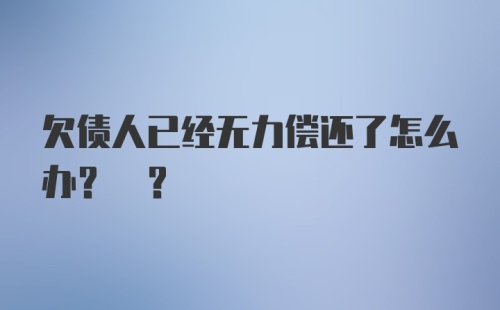 欠债人已经无力偿还了怎么办？ ？